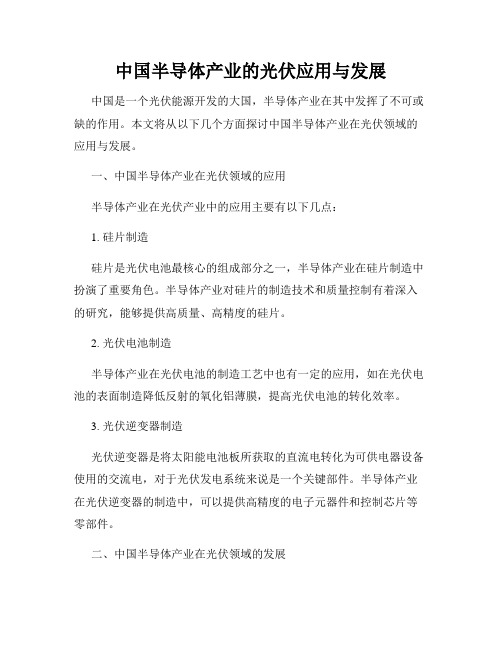 中国半导体产业的光伏应用与发展

中国是一个光伏能源开发的大国，半导体产业在其中发挥了不可或缺的作用。本文将从以下几个方面探讨中国半导体产业在光伏领域的应用与发展。

一、中国半导体产业在光伏领域的应用

半导体产业在光伏产业中的应用主要有以下几点：

1. 硅片制造

硅片是光伏电池最核心的组成部分之一，半导体产业在硅片制造中扮演了重要角色。半导体产业对硅片的制造技术和质量控制有着深入的研究，能够提供高质量、高精度的硅片。

2. 光伏电池制造

半导体产业在光伏电池的制造工艺中也有一定的应用，如在光伏电池的表面制造降低反射的氧化铝薄膜，提高光伏电池的转化效率。

3. 光伏逆变器制造

光伏逆变器是将太阳能电池板所获取的直流电转化为可供电器设备使用的交流电，对于光伏发电系统来说是一个关键部件。半导体产业在光伏逆变器的制造中，可以提供高精度的电子元器件和控制芯片等零部件。

二、中国半导体产业在光伏领域的发展